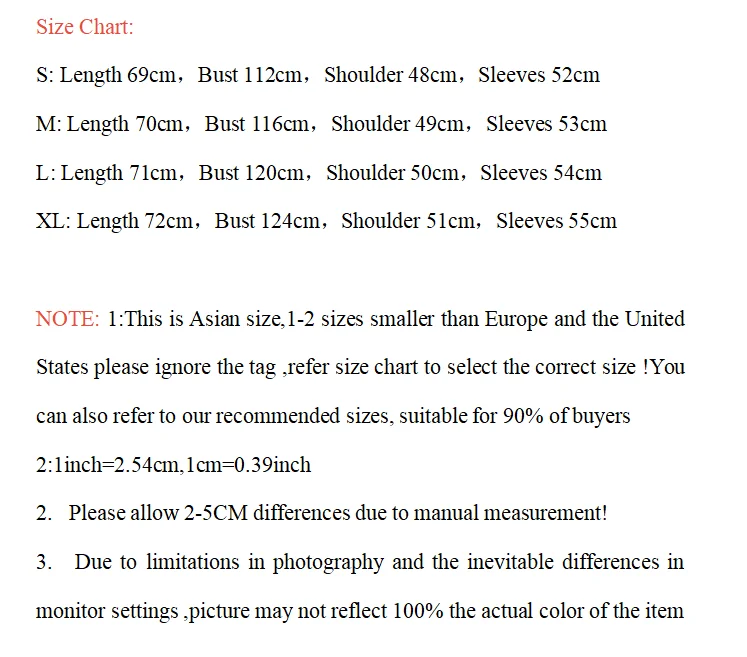 Size Chart:

S: Length 69cm，Bust 112cm，Shoulder 48cm，Sleeves 52cm

M: Length 70cm，Bust 116cm，Shoulder 49cm，Sleeves 53cm

L: Length 71cm，Bust 120cm，Shoulder 50cm，Sleeves 54cm

XL: Length 72cm，Bust 124cm，Shoulder 51cm，Sleeves 55cm

NOTE: 1:This is Asian size,1-2 sizes smaller than Europe and the United States please ignore the tag ,refer size chart to select the correct size !You can also refer to our recommended sizes, suitable for 90% of buyers

2:1inch=2.54cm,1cm=0.39inch

2. Please allow 2-5CM differences due to manual measurement!

3. Due to limitations in photography and the inevitable differences in monitor settings ,picture may not reflect 100% the actual color of the item